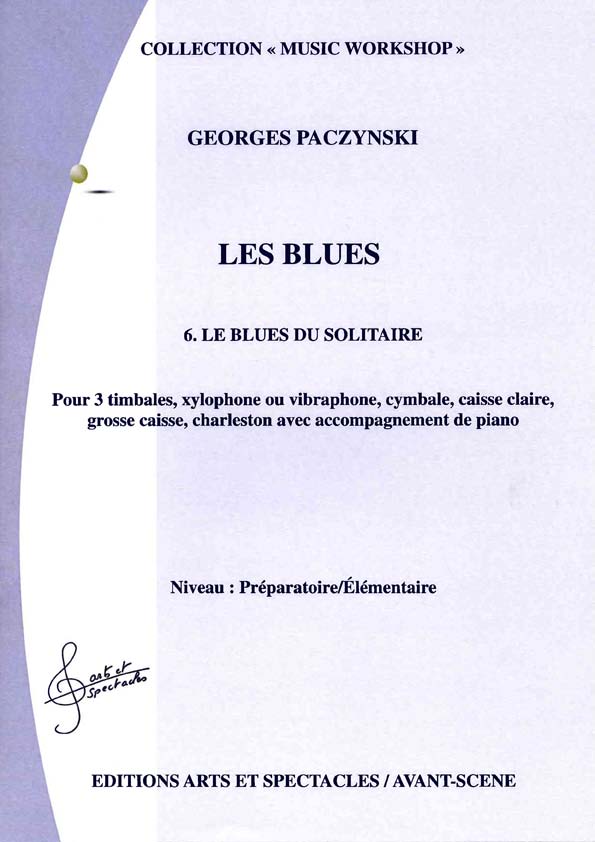 COLLECTION « MUSIC WORKSHOP »

GEORGES PACZYNSKI

LES BLUES

6. LE BLUES DU SOLITAIRE

Pour 3 timbales, xylophone ou vibraphone, cymbale, caisse claire, grosse caisse, charleston avec accompagnement de piano

Niveau : Préparatoire/Élémentaire

arts et Spectacles

EDITIONS ARTS ET SPECTACLES / AVANT-SCENE